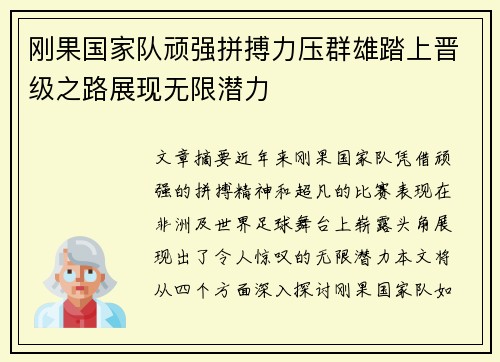 刚果国家队顽强拼搏力压群雄踏上晋级之路展现无限潜力

文章摘要近年来刚果国家队凭借顽强的拼搏精神和超凡的比赛表现在非洲及世界足球舞台上崭露头角展现出了令人惊叹的无限潜力本文将从四个方面深入探讨刚果国家队如